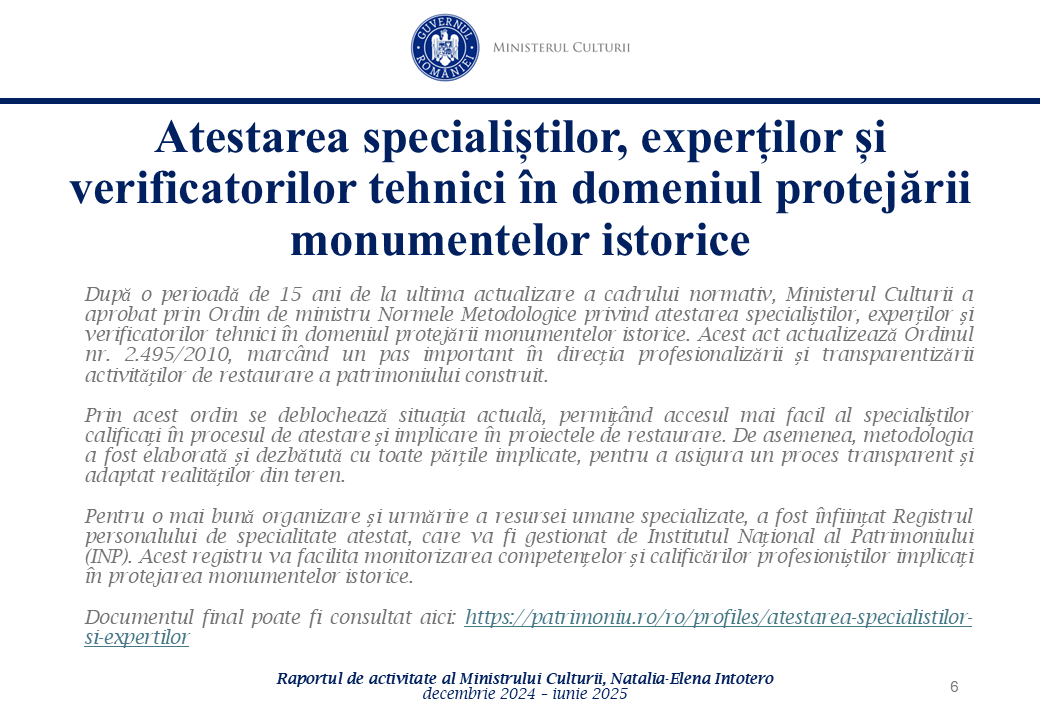 GUVERNUL ROMÂNIEI

MINISTERUL CULTURII

Atestarea specialiștilor, experților și verificatorilor tehnici în domeniul protejării monumentelor istorice

După o perioadă de 15 ani de la ultima actualizare a cadrului normativ, Ministerul Culturii a aprobat prin Ordin de ministru Normele Metodologice privind atestarea specialiștilor, experților și verificatorilor tehnici în domeniul protejării monumentelor istorice. Acest act actualizează Ordinul nr. 2.495/2010, marcând un pas important în direcția profesionalizării și transparentizării activităților de restaurare a patrimoniului construit.

Prin acest ordin se deblochează situația actuală, permițând accesul mai facil al specialiștilor calificați în procesul de atestare și implicare în proiectele de restaurare. De asemenea, metodologia a fost elaborată și dezbătută cu toate părțile implicate, pentru a asigura un proces transparent și adaptat realităților din teren.

Pentru o mai bună organizare și urmărire a resursei umane specializate, a fost înființat Registrul personalului de specialitate atestat, care va fi gestionat de Institutul Național al Patrimoniului (INP). Acest registru va facilita monitorizarea competențelor și calificărilor profesioniștilor implicați în protejarea monumentelor istorice.

Documentul final poate fi consultat aici: https://patrimoniu.ro/ro/profiles/atestarea-specialistilor-si-expertilor

Raportul de activitate al Ministrului Culturii, Natalia-Elena Intotero
decembrie 2024 – iunie 2025

6